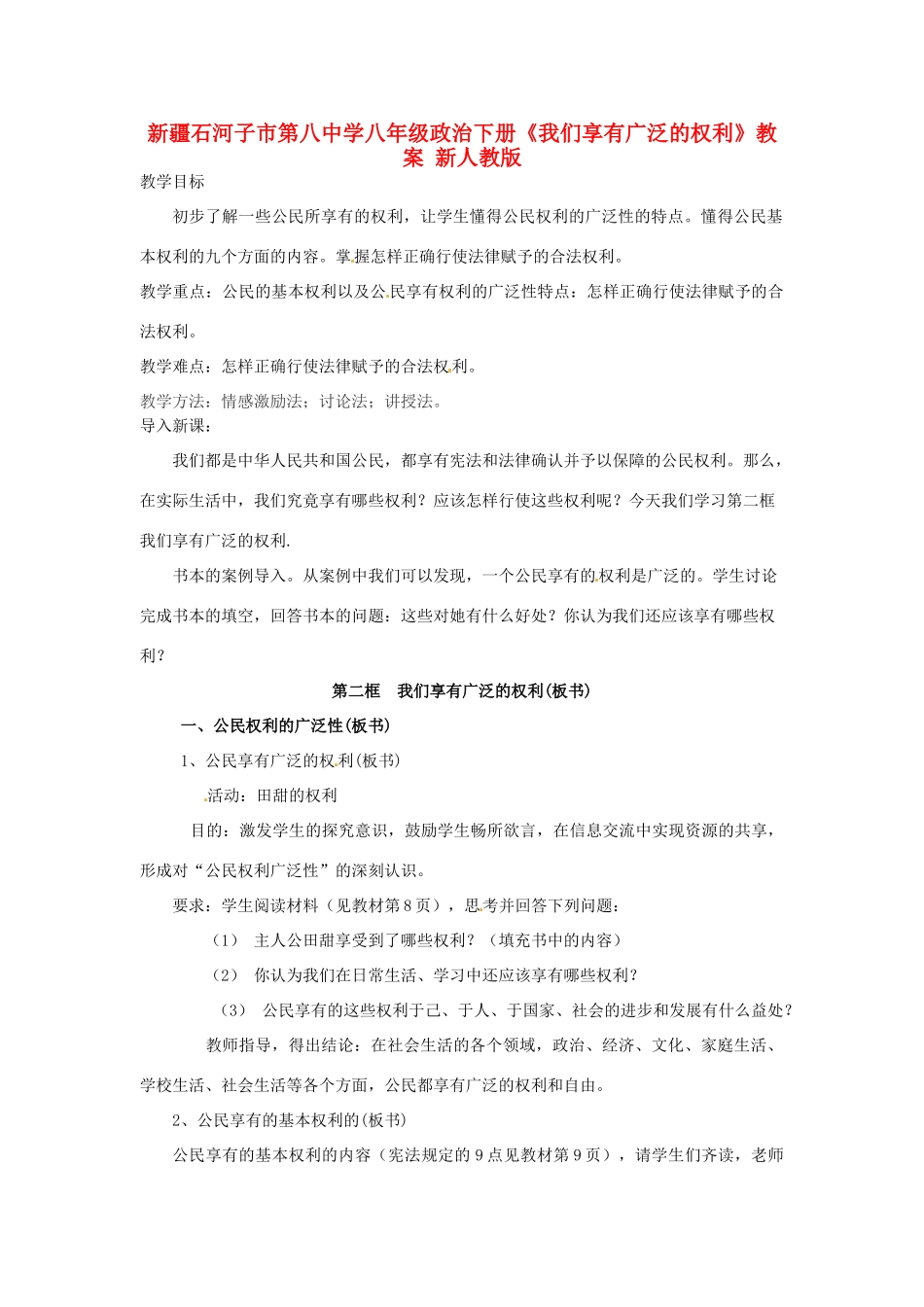 新疆石河子市第八中学八年级政治下册《我们享有广泛的权利》教案 新人教版

教学目标

初步了解一些公民所享有的权利，让学生懂得公民权利的广泛性的特点。懂得公民基本权利的九个方面的内容。掌握怎样正确行使法律赋予的合法权利。

教学重点：公民的基本权利以及公民享有权利的广泛性特点：怎样正确行使法律赋予的合法权利。

教学难点：怎样正确行使法律赋予的合法权利。

教学方法：情感激励法；讨论法；讲授法。

导入新课：

我们都是中华人民共和国公民，都享有宪法和法律确认并予以保障的公民权利。那么，在实际生活中，我们究竟享有哪些权利？应该怎样行使这些权利呢？今天我们学习第二框我们享有广泛的权利.

书本的案例导入。从案例中我们可以发现，一个公民享有的权利是广泛的。学生讨论完成书本的填空，回答书本的问题：这些对她有什么好处？你认为我们还应该享有哪些权利？

第二框 我们享有广泛的权利(板书)

一、公民权利的广泛性(板书)

1、公民享有广泛的权利(板书)

活动：田甜的权利

目的：激发学生的探究意识，鼓励学生畅所欲言，在信息交流中实现资源的共享，形成对“公民权利广泛性”的深刻认识。

要求：学生阅读材料（见教材第8页），思考并回答下列问题：

（1） 主人公田甜享受到了哪些权利？（填充书中的内容）

（2） 你认为我们在日常生活、学习中还应该享有哪些权利？

（3） 公民享有的这些权利于己、于人、于国家、社会的进步和发展有什么益处？

教师指导，得出结论：在社会生活的各个领域，政治、经济、文化、家庭生活、学校生活、社会生活等各个方面，公民都享有广泛的权利和自由。

2、公民享有的基本权利的(板书)

公民享有的基本权利的内容（宪法规定的9点见教材第9页），请学生们齐读，老师